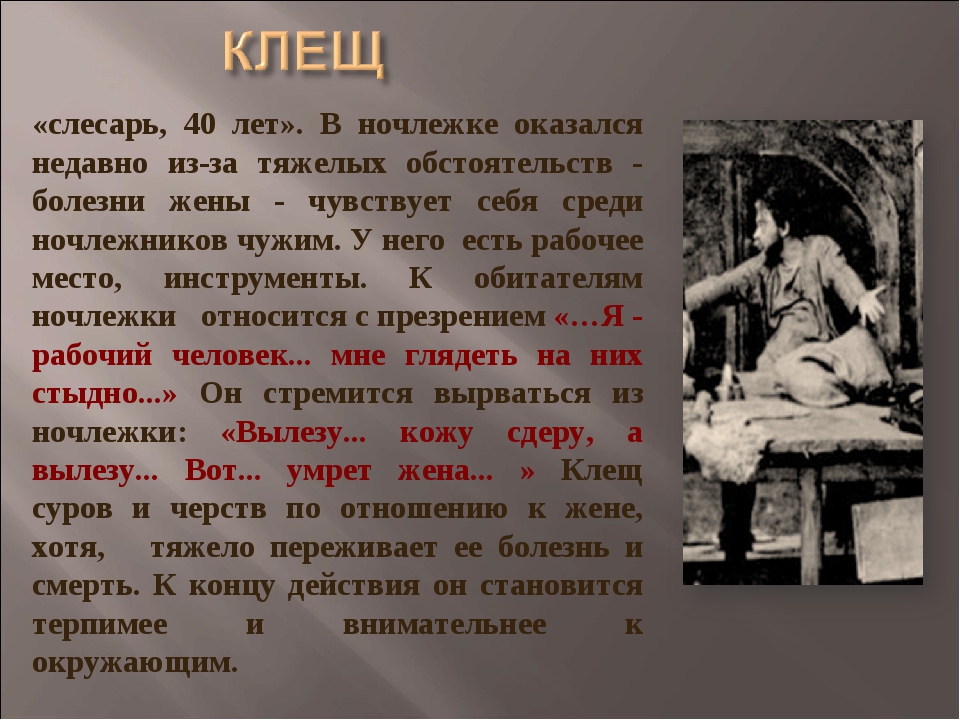 КЛЕЩ

«слесарь, 40 лет». В ночлежке оказался недавно из-за тяжелых обстоятельств - болезни жены - чувствует себя среди ночлежников чужим. У него есть рабочее место, инструменты. К обитателям ночлежки относится с презрением «…Я - рабочий человек... мне глядеть на них стыдно...» Он стремится вырваться из ночлежки: «Вылезу... кожу сдеру, а вылезу... Вот... умрет жена... » Клещ суров и черств по отношению к жене, хотя, тяжело переживает ее болезнь и смерть. К концу действия он становится терпимее и внимательнее к окружающим.